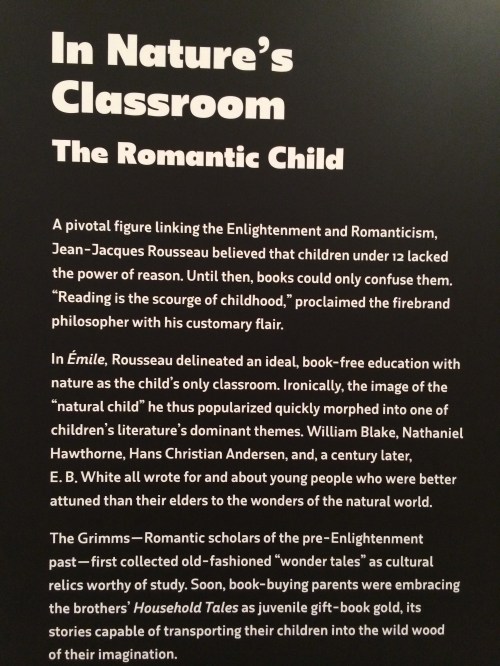 In Nature's Classroom
The Romantic Child

A pivotal figure linking the Enlightenment and Romanticism, Jean-Jacques Rousseau believed that children under 12 lacked the power of reason. Until then, books could only confuse them. "Reading is the scourge of childhood," proclaimed the firebrand philosopher with his customary flair.

In Émile, Rousseau delineated an ideal, book-free education with nature as the child's only classroom. Ironically, the image of the "natural child" he thus popularized quickly morphed into one of children's literature's dominant themes. William Blake, Nathaniel Hawthorne, Hans Christian Andersen, and, a century later, E. B. White all wrote for and about young people who were better attuned than their elders to the wonders of the natural world.

The Grimms—Romantic scholars of the pre-Enlightenment past—first collected old-fashioned "wonder tales" as cultural relics worthy of study. Soon, book-buying parents were embracing the brothers' Household Tales as juvenile gift-book gold, its stories capable of transporting their children into the wild wood of their imagination.